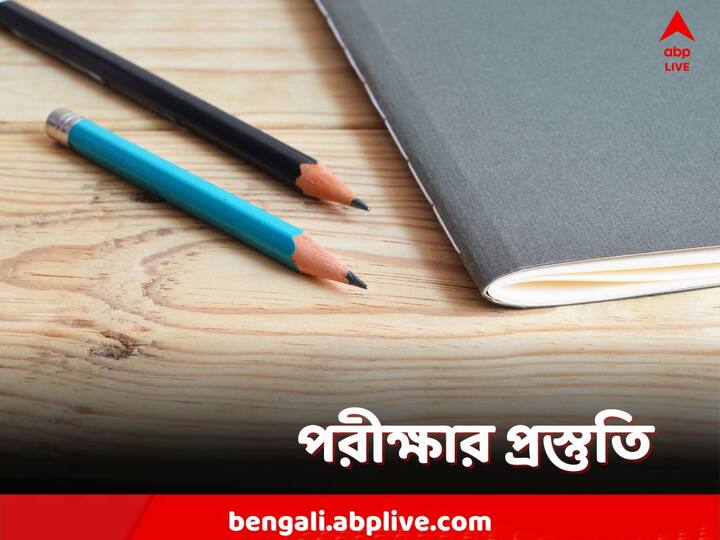 abp LIVE

পরীক্ষার প্রস্তুতি

bengali.abplive.com